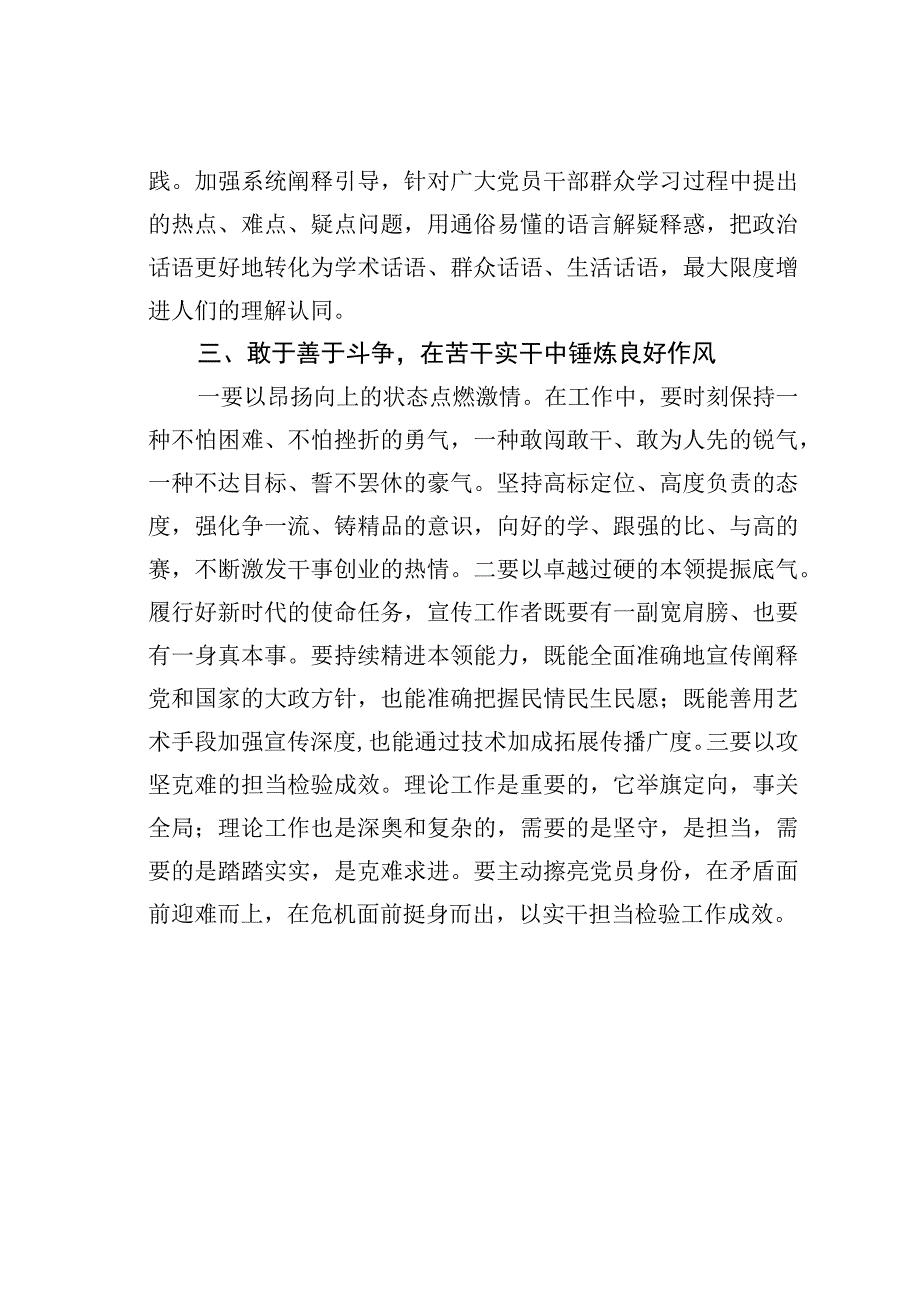 践。加强系统阐释引导，针对广大党员干部群众学习过程中提出的热点、难点、疑点问题，用通俗易懂的语言解疑释惑，把政治话语更好地转化为学术话语、群众话语、生活话语，最大限度增进人们的理解认同。

三、敢于善于斗争，在苦干实干中锤炼良好作风

一要以昂扬向上的状态点燃激情。在工作中，要时刻保持一种不怕困难、不怕挫折的勇气，一种敢闯敢干、敢为人先的锐气，一种不达目标、誓不罢休的豪气。坚持高标定位、高度负责的态度，强化争一流、铸精品的意识，向好的学、跟强的比、与高的赛，不断激发干事创业的热情。二要以卓越过硬的本领提振底气。履行好新时代的使命任务，宣传工作者既要有一副宽肩膀、也要有一身真本事。要持续精进本领能力，既能全面准确地宣传阐释党和国家的大政方针，也能准确把握民情民生民愿；既能善用艺术手段加强宣传深度，也能通过技术加成拓展传播广度。三要以攻坚克难的担当检验成效。理论工作是重要的，它举旗定向，事关全局；理论工作也是深奥和复杂的，需要的是坚守，是担当，需要的是踏踏实实，是克难求进。要主动擦亮党员身份，在矛盾面前迎难而上，在危机面前挺身而出，以实干担当检验工作成效。